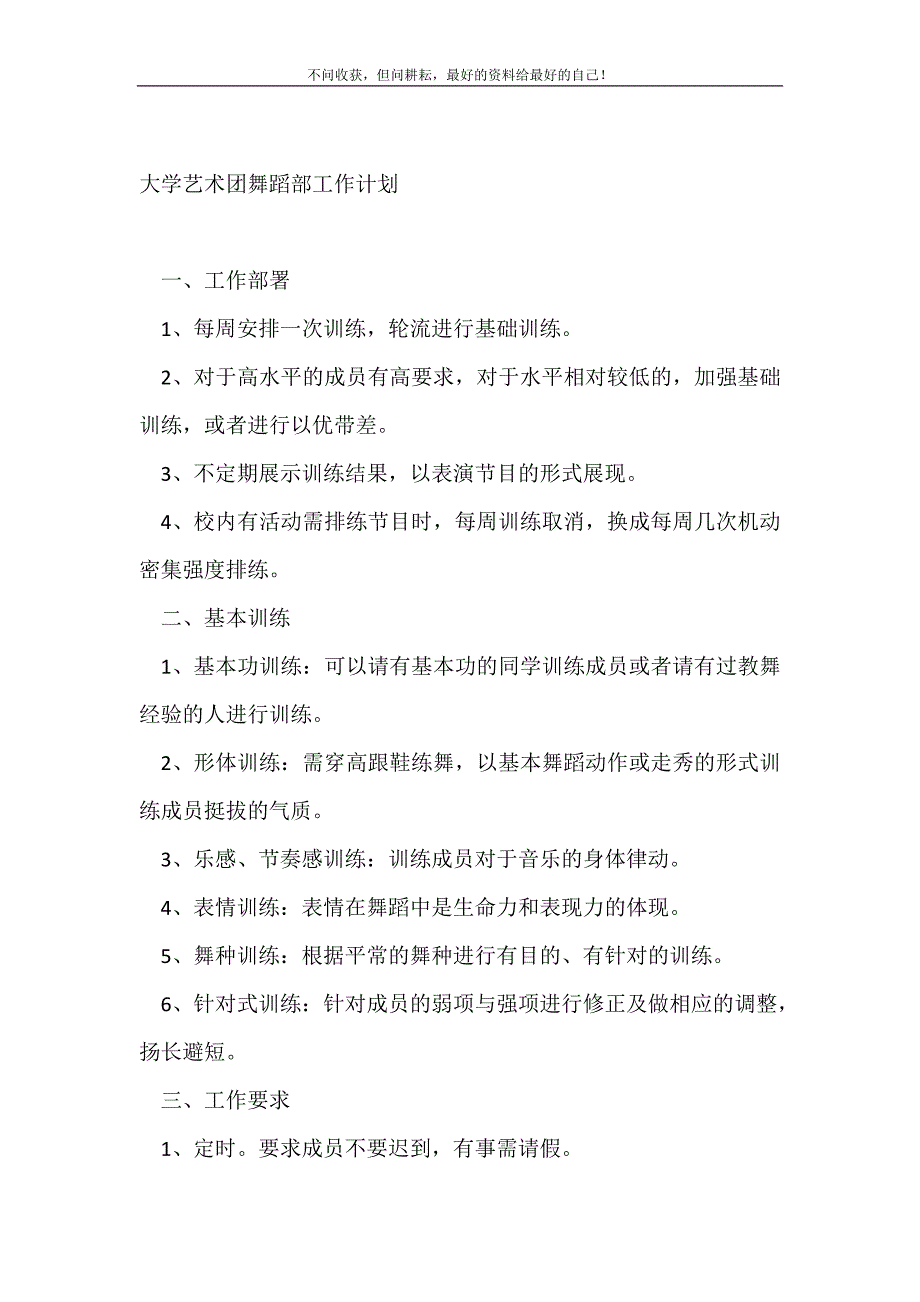 不问收获，但问耕耘，最好的资料给最好的自己！

大学艺术团舞蹈部工作计划

一、工作部署

1、每周安排一次训练，轮流进行基础训练。

2、对于高水平的成员有高要求，对于水平相对较低的，加强基础训练，或者进行以优带差。

3、不定期展示训练结果，以表演节目的形式展现。

4、校内有活动需排练节目时，每周训练取消，换成每周几次机动密集强度排练。

二、基本训练

1、基本功训练：可以请有基本功的同学训练成员或者请有过教舞经验的人进行训练。

2、形体训练：需穿高跟鞋练舞，以基本舞蹈动作或走秀的形式训练成员挺拔的气质。

3、乐感、节奏感训练：训练成员对于音乐的身体律动。

4、表情训练：表情在舞蹈中是生命力和表现力的体现。

5、舞种训练：根据平常的舞种进行有目的、有针对的训练。

6、针对式训练：针对成员的弱项与强项进行修正及做相应的调整，扬长避短。

三、工作要求

1、定时。要求成员不要迟到，有事需请假。